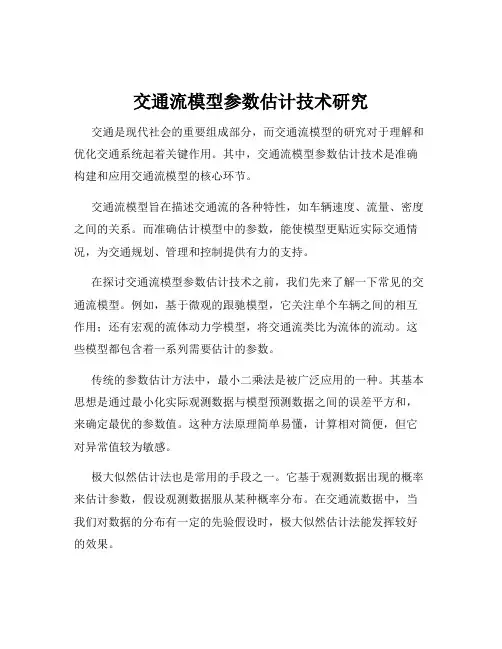 交通流模型参数估计技术研究

交通是现代社会的重要组成部分，而交通流模型的研究对于理解和优化交通系统起着关键作用。其中，交通流模型参数估计技术是准确构建和应用交通流模型的核心环节。

交通流模型旨在描述交通流的各种特性，如车辆速度、流量、密度之间的关系。而准确估计模型中的参数，能使模型更贴近实际交通情况，为交通规划、管理和控制提供有力的支持。

在探讨交通流模型参数估计技术之前，我们先来了解一下常见的交通流模型。例如，基于微观的跟驰模型，它关注单个车辆之间的相互作用；还有宏观的流体动力学模型，将交通流类比为流体的流动。这些模型都包含着一系列需要估计的参数。

传统的参数估计方法中，最小二乘法是被广泛应用的一种。其基本思想是通过最小化实际观测数据与模型预测数据之间的误差平方和，来确定最优的参数值。这种方法原理简单易懂，计算相对简便，但它对异常值较为敏感。

极大似然估计法也是常用的手段之一。它基于观测数据出现的概率来估计参数，假设观测数据服从某种概率分布。在交通流数据中，当我们对数据的分布有一定的先验假设时，极大似然估计法能发挥较好的效果。